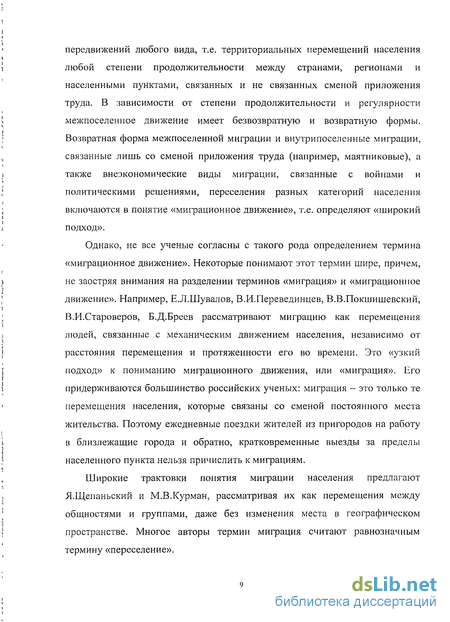 передвижений любого вида, т.е. территориальных перемещений населения любой степени продолжительности между странами, регионами и населенными пунктами, связанных и не связанных сменой приложения труда. В зависимости от степени продолжительности и регулярности межпоселенное движение имеет безвозвратную и возвратную формы. Возвратная форма межпоселенной миграции и внутрипоселенные миграции, связанные лишь со сменой приложения труда (например, маятниковые), а также внеэкономические виды миграции, связанные с войнами и политическими решениями, переселения разных категорий населения включаются в понятие «миграционное движение», т.е. определяют «широкий подход».

Однако, не все ученые согласны с такого рода определением термина «миграционное движение». Некоторые понимают этот термин шире, причем, не заостряя внимания на разделении терминов «миграция» и «миграционное движение». Например, Е.Л.Шувалов, В.И.Перевединцев, В.В.Покшишевский, В.И.Староверов, Б.Д.Бреев рассматривают миграцию как перемещения людей, связанные с механическим движением населения, независимо от расстояния перемещения и протяженности его во времени. Это «узкий подход» к пониманию миграционного движения, или «миграция». Его придерживаются большинство российских ученых: миграция – это только те перемещения населения, которые связаны со сменой постоянного места жительства. Поэтому ежедневные поездки жителей из пригородов на работу в близлежащие города и обратно, кратковременные выезды за пределы населенного пункта нельзя причислить к миграциям.

Широкие трактовки понятия миграции населения предлагают Я.Щепаньский и М.В.Курман, рассматривая их как перемещения между общностями и группами, даже без изменения места в географическом пространстве. Многое авторы термин миграция считают равнозначным термину «переселение».

9

dsLib.net
библиотека диссертаций